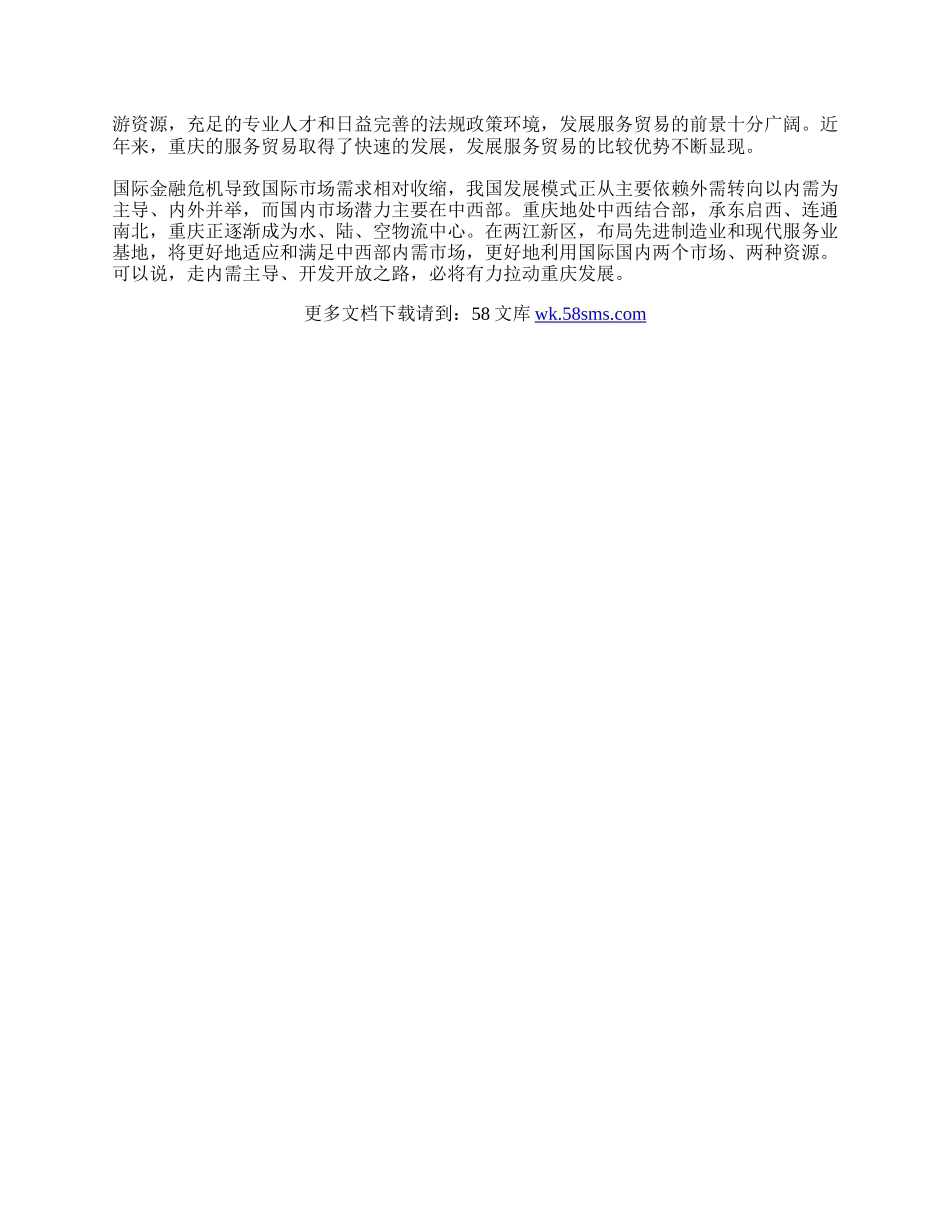 游资源，充足的专业人才和日益完善的法规政策环境，发展服务贸易的前景十分广阔。近年来，重庆的服务贸易取得了快速的发展，发展服务贸易的比较优势不断显现。

国际金融危机导致国际市场需求相对收缩，我国发展模式正从主要依赖外需转向以内需为主导、内外并举，而国内市场潜力主要在中西部。重庆地处中西结合部，承东启西、连通南北，重庆正逐渐成为水、陆、空物流中心。在两江新区，布局先进制造业和现代服务业基地，将更好地适应和满足中西部内需市场，更好地利用国际国内两个市场、两种资源。可以说，走内需主导、开发开放之路，必将有力拉动重庆发展。

更多文档下载请到：58 文库 wk.58sms.com